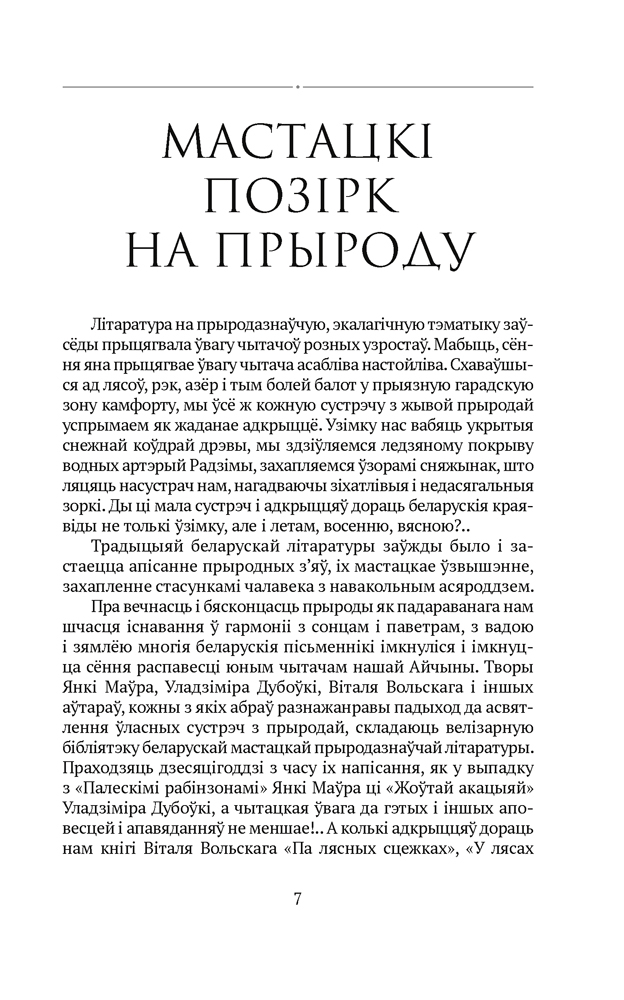 МАСТАЦКІ ПОЗІРК НА ПРЫРОДУ

Літаратура на прыродазнаўчую, экалагічную тэматыку заўсёды прыцягвала ўвагу чытачоў розных узростаў. Мабыць, сёння яна прыцягвае ўвагу чытача асабліва настойліва. Схаваўшыся ад лясоў, рэк, азёр і тым болей балот у прыязную гарадскую зону камфорту, мы ўсё ж кожную сустрэчу з жывой прыродай успрымаем як жаданае адкрыццё. Узімку нас вабяць укрытыя снежнай коўдрай дрэвы, мы здзіўляемся ледзяному покрыву водных артэрый Радзімы, захапляемся ўзорамі сняжынак, што ляцяць насустрач нам, нагадваючы зіхатлівыя і недасягальныя зоркі. Ды ці мала сустрэч і адкрыццяў дораць беларускія краявіды не толькі ўзімку, але і летам, восенню, вясною?..

Традыцыяй беларускай літаратуры заўжды было і застаецца апісанне прыродных з'яў, іх мастацкае ўзвышэнне, захапленне стасункамі чалавека з навакольным асяроддзем.

Пра вечнасць і бясконцасць прыроды як падараванага нам шчасця існавання ў гармоніі з сонцам і паветрам, з вадою і зямлёю многія беларускія пісьменнікі імкнуліся і імкнуцца сёння распавесці юным чытачам нашай Айчыны. Творы Янкі Маўра, Уладзіміра Дубоўкі, Віталя Вольскага і іншых аўтараў, кожны з якіх абраў разнажанравы падыход да асвятлення ўласных сустрэч з прыродай, складаюць велізарную бібліятэку беларускай мастацкай прыродазнаўчай літаратуры. Праходзяць дзесяцігоддзі з часу іх напісання, як у выпадку з «Палескімі рабінзонамі» Янкі Маўра ці «Жоўтай акацыяй» Уладзіміра Дубоўкі, а чытацкая ўвага да гэтых і іншых аповесцей і апавяданняў не меншае!.. А колькі адкрыццяў дораць нам кнігі Віталя Вольскага «Па лясных сцежках», «У лясах

7